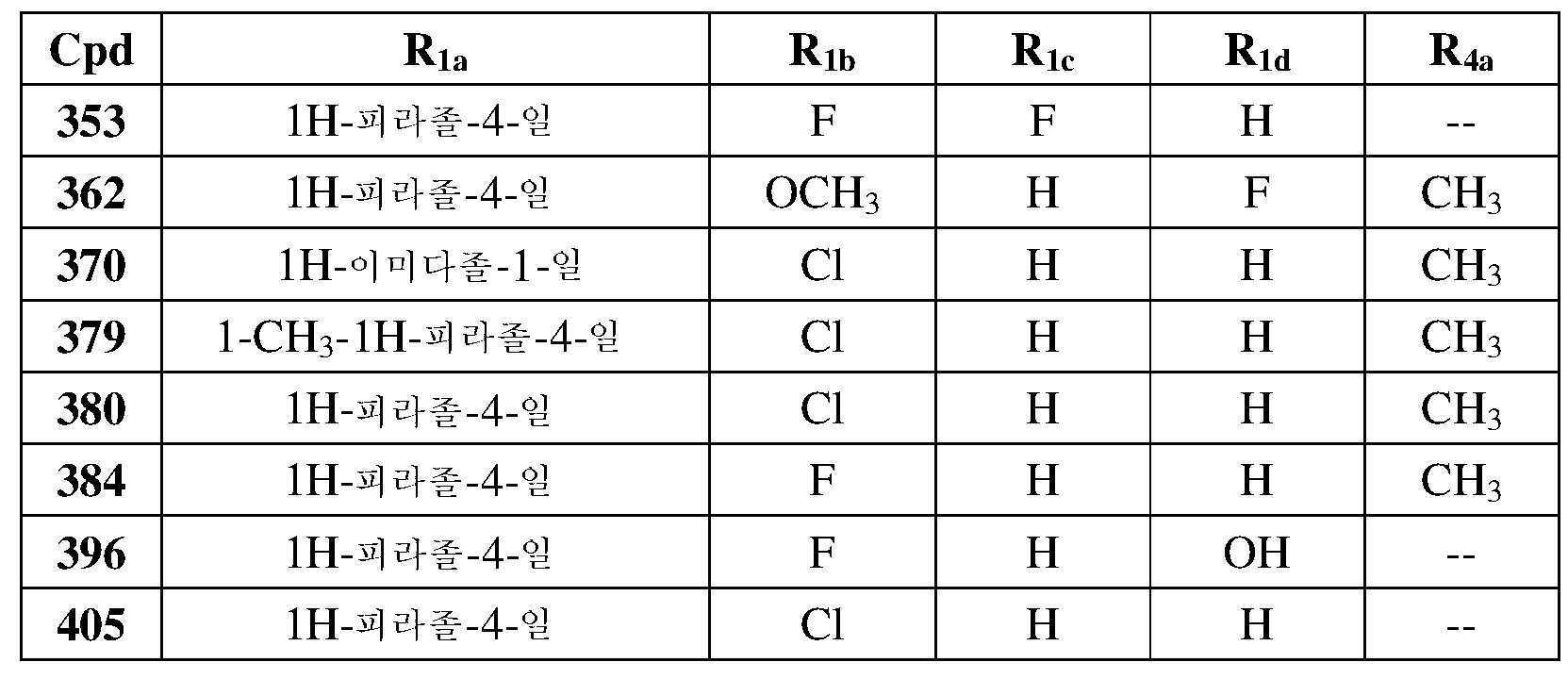 | Cpd | $R_{1a}$ | $R_{1b}$ | $R_{1c}$ | $R_{1d}$ | $R_{4a}$ |
|---|---|---|---|---|---|
| 353 | 1H-피라졸-4-일 | F | F | H | -- |
| 362 | 1H-피라졸-4-일 | $OCH_3$ | H | F | $CH_3$ |
| 370 | 1H-이미다졸-1-일 | Cl | H | H | $CH_3$ |
| 379 | 1-$CH_3$-1H-피라졸-4-일 | Cl | H | H | $CH_3$ |
| 380 | 1H-피라졸-4-일 | Cl | H | H | $CH_3$ |
| 384 | 1H-피라졸-4-일 | F | H | H | $CH_3$ |
| 396 | 1H-피라졸-4-일 | F | H | OH | -- |
| 405 | 1H-피라졸-4-일 | Cl | H | H | -- |